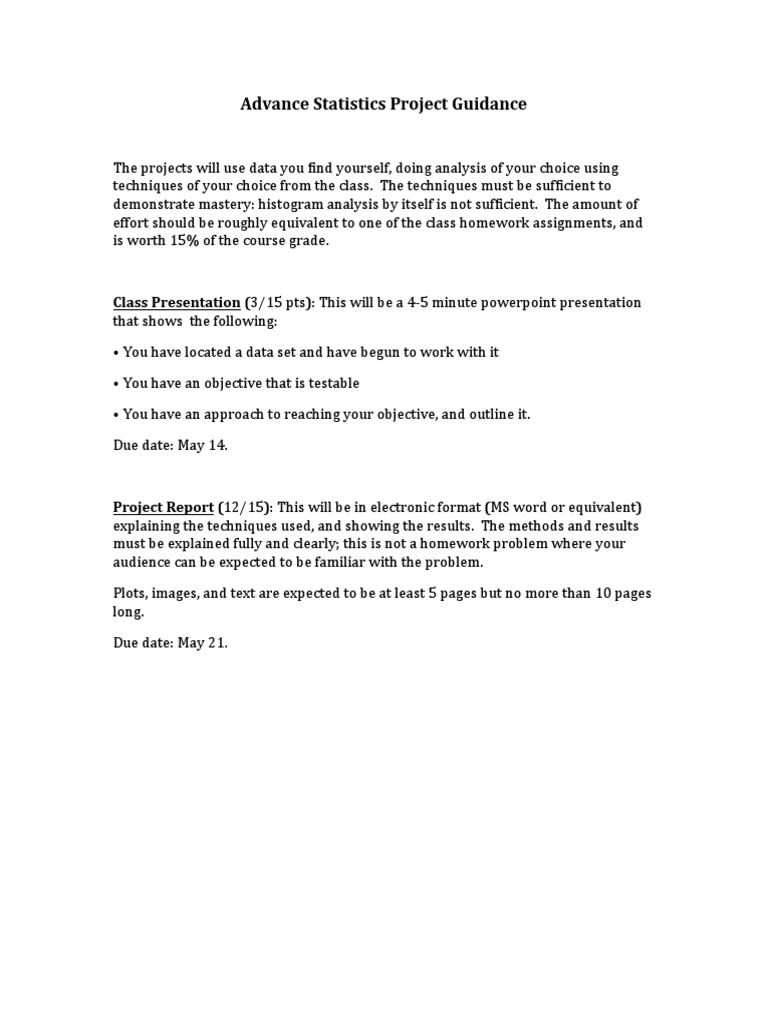 Advance Statistics Project Guidance

The projects will use data you find yourself, doing analysis of your choice using techniques of your choice from the class. The techniques must be sufficient to demonstrate mastery: histogram analysis by itself is not sufficient. The amount of effort should be roughly equivalent to one of the class homework assignments, and is worth 15% of the course grade.

Class Presentation (3/15 pts): This will be a 4-5 minute powerpoint presentation that shows the following:

• You have located a data set and have begun to work with it

• You have an objective that is testable

• You have an approach to reaching your objective, and outline it.

Due date: May 14.

Project Report (12/15): This will be in electronic format (MS word or equivalent) explaining the techniques used, and showing the results. The methods and results must be explained fully and clearly; this is not a homework problem where your audience can be expected to be familiar with the problem.

Plots, images, and text are expected to be at least 5 pages but no more than 10 pages long.

Due date: May 21.